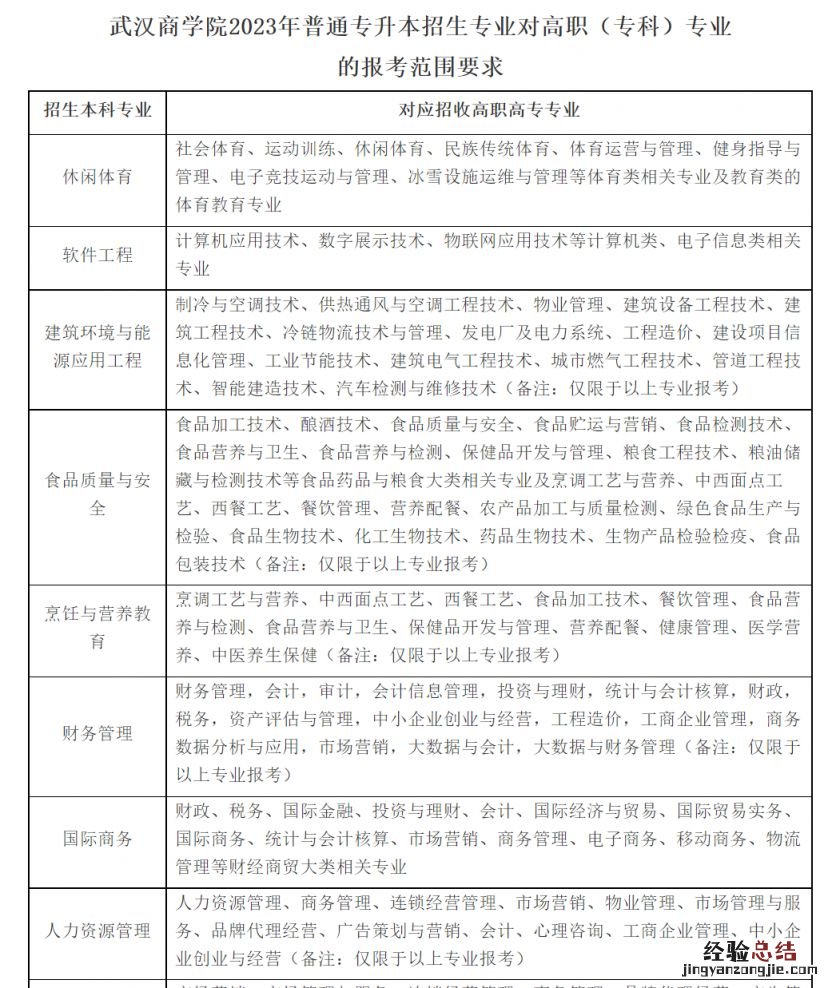 武汉商学院2023年普通专升本招生专业对高职（专科）专业的报考范围要求

| 招生本科专业 | 对应招收高职高专专业 |
|---|---|
| 休闲体育 | 社会体育、运动训练、休闲体育、民族传统体育、体育运营与管理、健身指导与管理、电子竞技运动与管理、冰雪设施运维与管理等体育类相关专业及教育类的体育教育专业 |
| 软件工程 | 计算机应用技术、数字展示技术、物联网应用技术等计算机类、电子信息类相关专业 |
| 建筑环境与能源应用工程 | 制冷与空调技术、供热通风与空调工程技术、物业管理、建筑设备工程技术、建筑工程技术、冷链物流技术与管理、发电厂及电力系统、工程造价、建设项目信息化管理、工业节能技术、建筑电气工程技术、城市燃气工程技术、管道工程技术、智能建造技术、汽车检测与维修技术（备注：仅限于以上专业报考） |
| 食品质量与安全 | 食品加工技术、酿酒技术、食品质量与安全、食品贮运与营销、食品检测技术、食品营养与卫生、食品营养与检测、保健品开发与管理、粮食工程技术、粮油储藏与检测技术等食品药品与粮食大类相关专业及烹调工艺与营养、中西面点工艺、西餐工艺、餐饮管理、营养配餐、农产品加工与质量检测、绿色食品生产与检验、食品生物技术、化工生物技术、药品生物技术、生物产品检验检疫、食品包装技术（备注：仅限于以上专业报考） |
| 烹饪与营养教育 | 烹调工艺与营养、中西面点工艺、西餐工艺、食品加工技术、餐饮管理、食品营养与检测、食品营养与卫生、保健品开发与管理、营养配餐、健康管理、医学营养、中医养生保健（备注：仅限于以上专业报考） |
| 财务管理 | 财务管理，会计，审计，会计信息管理，投资与理财，统计与会计核算，财政，税务，资产评估与管理，中小企业创业与经营，工程造价，工商企业管理，商务数据分析与应用，市场营销，大数据与会计，大数据与财务管理（备注：仅限于以上专业报考） |
| 国际商务 | 财政、税务、国际金融、投资与理财、会计、国际经济与贸易、国际贸易实务、国际商务、统计与会计核算、市场营销、商务管理、电子商务、移动商务、物流管理等财经商贸大类相关专业 |
| 人力资源管理 | 人力资源管理、商务管理、连锁经营管理、市场营销、物业管理、市场管理与服务、品牌代理经营、广告策划与营销、会计、心理咨询、工商企业管理、中小企业创业与经营（备注：仅限于以上专业报考） |

经验总结
jingyanzongjie.com